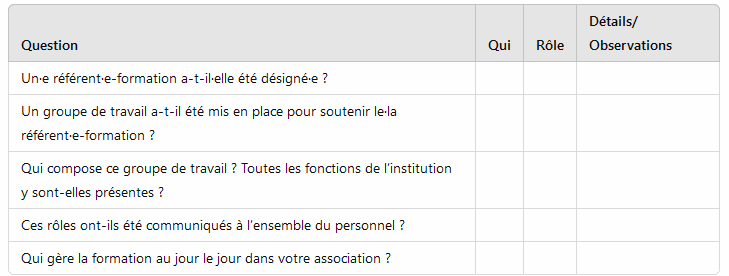 | Question | Qui | Rôle | Détails/ Observations |
|---|---|---|---|
| Un·e référent·e-formation a-t-il·elle été désigné·e ? | | | |
| Un groupe de travail a-t-il été mis en place pour soutenir le·la référent·e-formation ? | | | |
| Qui compose ce groupe de travail ? Toutes les fonctions de l'institution y sont-elles présentes ? | | | |
| Ces rôles ont-ils été communiqués à l'ensemble du personnel ? | | | |
| Qui gère la formation au jour le jour dans votre association ? | | | |